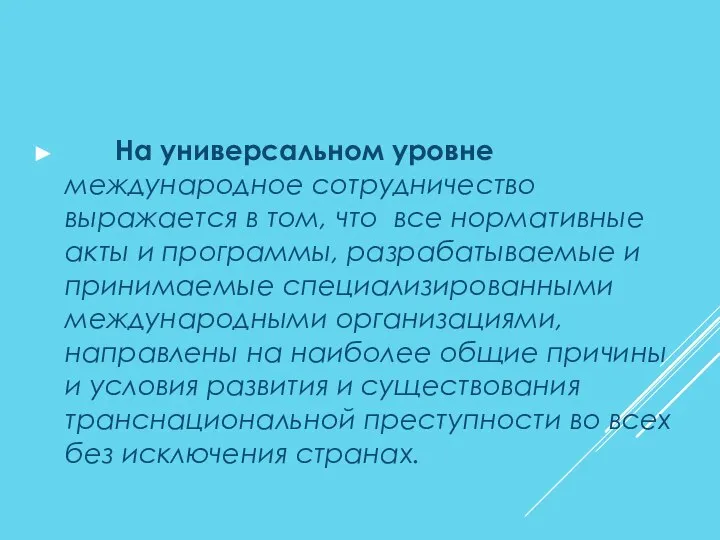 ► На универсальном уровне международное сотрудничество выражается в том, что все нормативные акты и программы, разрабатываемые и принимаемые специализированными международными организациями, направлены на наиболее общие причины и условия развития и существования транснациональной преступности во всех без исключения странах.